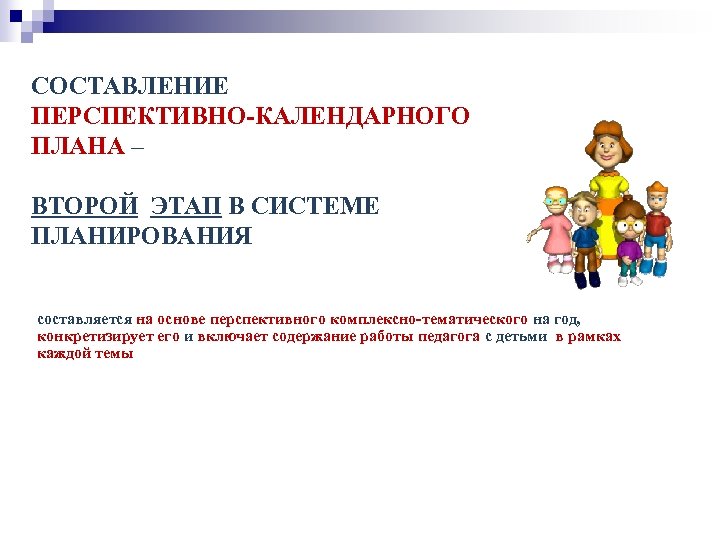 СОСТАВЛЕНИЕ
ПЕРСПЕКТИВНО-КАЛЕНДАРНОГО
ПЛАНА –

ВТОРОЙ ЭТАП В СИСТЕМЕ ПЛАНИРОВАНИЯ

составляется на основе перспективного комплексно-тематического на год, конкретизирует его и включает содержание работы педагога с детьми в рамках каждой темы